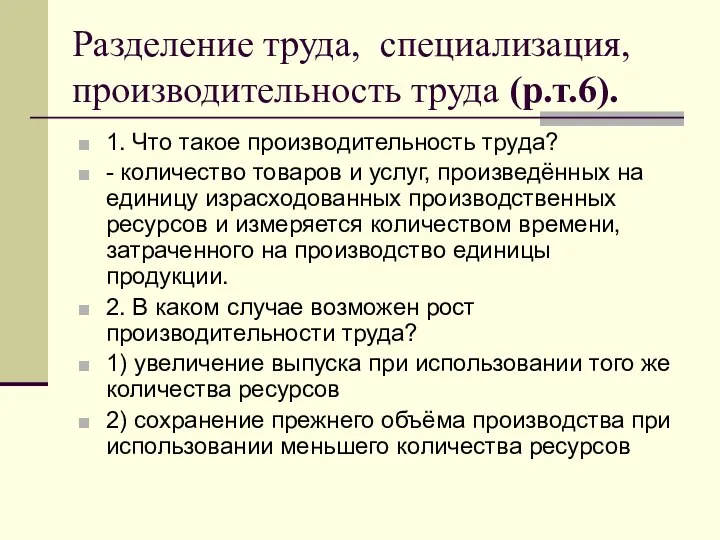 Разделение труда, специализация, производительность труда (р.т.6).

1. Что такое производительность труда?

- количество товаров и услуг, произведённых на единицу израсходованных производственных ресурсов и измеряется количеством времени, затраченного на производство единицы продукции.

2. В каком случае возможен рост производительности труда?

1) увеличение выпуска при использовании того же количества ресурсов

2) сохранение прежнего объёма производства при использовании меньшего количества ресурсов